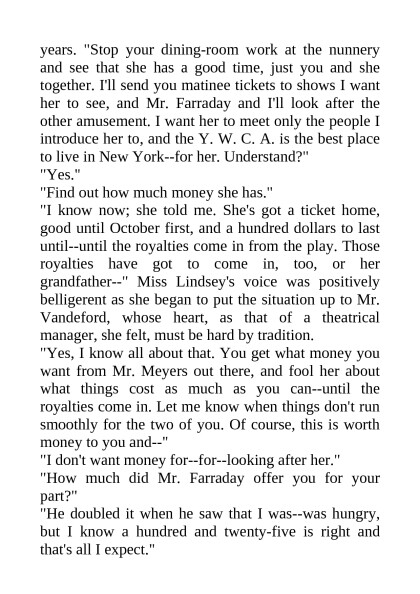 years. "Stop your dining-room work at the nunnery and see that she has a good time, just you and she together. I'll send you matinee tickets to shows I want her to see, and Mr. Farraday and I'll look after the other amusement. I want her to meet only the people I introduce her to, and the Y. W. C. A. is the best place to live in New York--for her. Understand?"

"Yes."

"Find out how much money she has."

"I know now; she told me. She's got a ticket home, good until October first, and a hundred dollars to last until--until the royalties come in from the play. Those royalties have got to come in, too, or her grandfather--" Miss Lindsey's voice was positively belligerent as she began to put the situation up to Mr. Vandeford, whose heart, as that of a theatrical manager, she felt, must be hard by tradition.

"Yes, I know all about that. You get what money you want from Mr. Meyers out there, and fool her about what things cost as much as you can--until the royalties come in. Let me know when things don't run smoothly for the two of you. Of course, this is worth money to you and--"

"I don't want money for--for--looking after her."

"How much did Mr. Farraday offer you for your part?"

"He doubled it when he saw that I was--was hungry, but I know a hundred and twenty-five is right and that's all I expect."